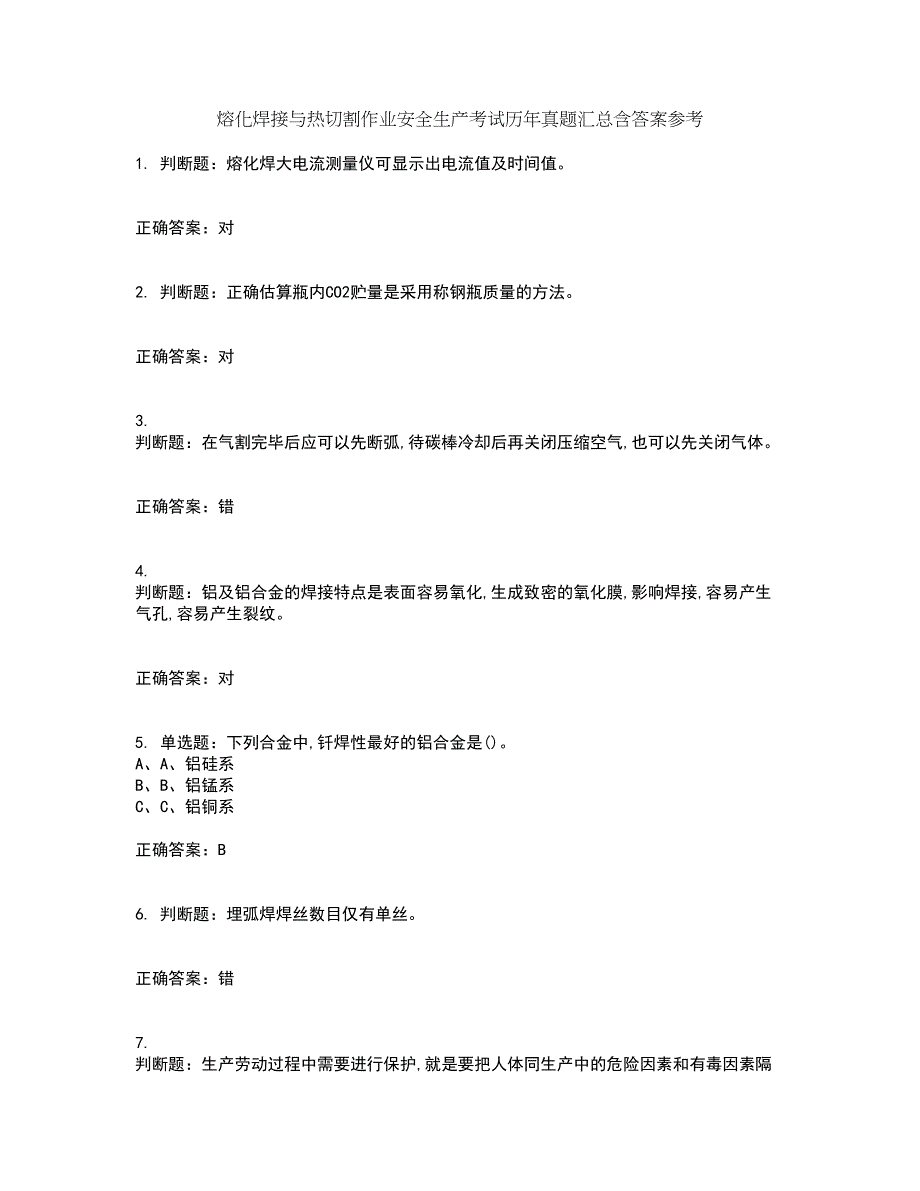 熔化焊接与热切割作业安全生产考试历年真题汇总含答案参考

1. 判断题：熔化焊大电流测量仪可显示出电流值及时间值。

正确答案：对

2. 判断题：正确估算瓶内CO2贮量是采用称钢瓶质量的方法。

正确答案：对

3.
判断题：在气割完毕后应可以先断弧,待碳棒冷却后再关闭压缩空气,也可以先关闭气体。

正确答案：错

4.
判断题：铝及铝合金的焊接特点是表面容易氧化,生成致密的氧化膜,影响焊接,容易产生气孔,容易产生裂纹。

正确答案：对

5. 单选题：下列合金中,钎焊性最好的铝合金是()。
A、A、铝硅系
B、B、铝锰系
C、C、铝铜系

正确答案：B

6. 判断题：埋弧焊焊丝数目仅有单丝。

正确答案：错

7.
判断题：生产劳动过程中需要进行保护,就是要把人体同生产中的危险因素和有毒因素隔